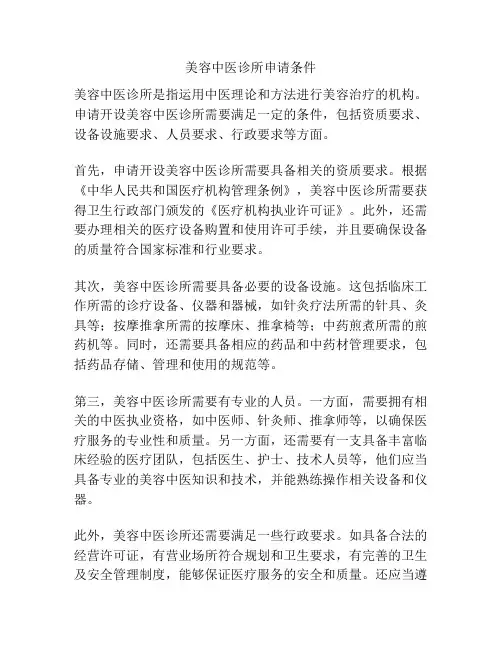 美容中医诊所申请条件

美容中医诊所是指运用中医理论和方法进行美容治疗的机构。申请开设美容中医诊所需要满足一定的条件，包括资质要求、设备设施要求、人员要求、行政要求等方面。

首先，申请开设美容中医诊所需要具备相关的资质要求。根据《中华人民共和国医疗机构管理条例》，美容中医诊所需要获得卫生行政部门颁发的《医疗机构执业许可证》。此外，还需要办理相关的医疗设备购置和使用许可手续，并且要确保设备的质量符合国家标准和行业要求。

其次，美容中医诊所需要具备必要的设备设施。这包括临床工作所需的诊疗设备、仪器和器械，如针灸疗法所需的针具、灸具等；按摩推拿所需的按摩床、推拿椅等；中药煎煮所需的煎药机等。同时，还需要具备相应的药品和中药材管理要求，包括药品存储、管理和使用的规范等。

第三，美容中医诊所需要有专业的人员。一方面，需要拥有相关的中医执业资格，如中医师、针灸师、推拿师等，以确保医疗服务的专业性和质量。另一方面，还需要有一支具备丰富临床经验的医疗团队，包括医生、护士、技术人员等，他们应当具备专业的美容中医知识和技术，并能熟练操作相关设备和仪器。

此外，美容中医诊所还需要满足一些行政要求。如具备合法的经营许可证，有营业场所符合规划和卫生要求，有完善的卫生及安全管理制度，能够保证医疗服务的安全和质量。还应当遵